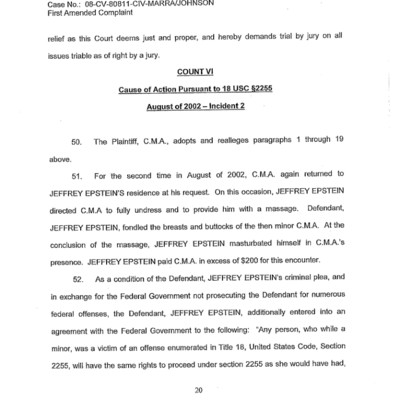 Case No.: 08-CV-80811-CIV-MARRA/JOHNSON
First Amended Complaint

relief as this Court deems just and proper, and hereby demands trial by jury on all issues triable as of right by a jury.

COUNT VI

Cause of Action Pursuant to 18 USC §2255

August of 2002 – Incident 2

50. The Plaintiff, C.M.A., adopts and realleges paragraphs 1 through 19 above.

51. For the second time in August of 2002, C.M.A. again returned to JEFFREY EPSTEIN'S residence at his request. On this occasion, JEFFREY EPSTEIN directed C.M.A to fully undress and to provide him with a massage. Defendant, JEFFREY EPSTEIN, fondled the breasts and buttocks of the then minor C.M.A. At the conclusion of the massage, JEFFREY EPSTEIN masturbated himself in C.M.A.'s presence. JEFFREY EPSTEIN paid C.M.A. in excess of $200 for this encounter.

52. As a condition of the Defendant, JEFFREY EPSTEIN's criminal plea, and in exchange for the Federal Government not prosecuting the Defendant for numerous federal offenses, the Defendant, JEFFREY EPSTEIN, additionally entered into an agreement with the Federal Government to the following: "Any person, who while a minor, was a victim of an offense enumerated in Title 18, United States Code, Section 2255, will have the same rights to proceed under section 2255 as she would have had,

20